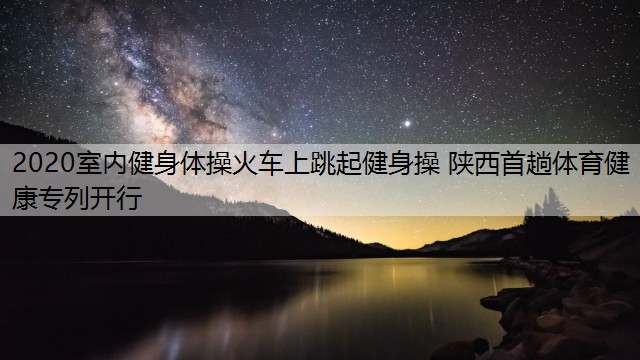 2020室内健身体操火车上跳起健身操 陕西首趟体育健康专列开行